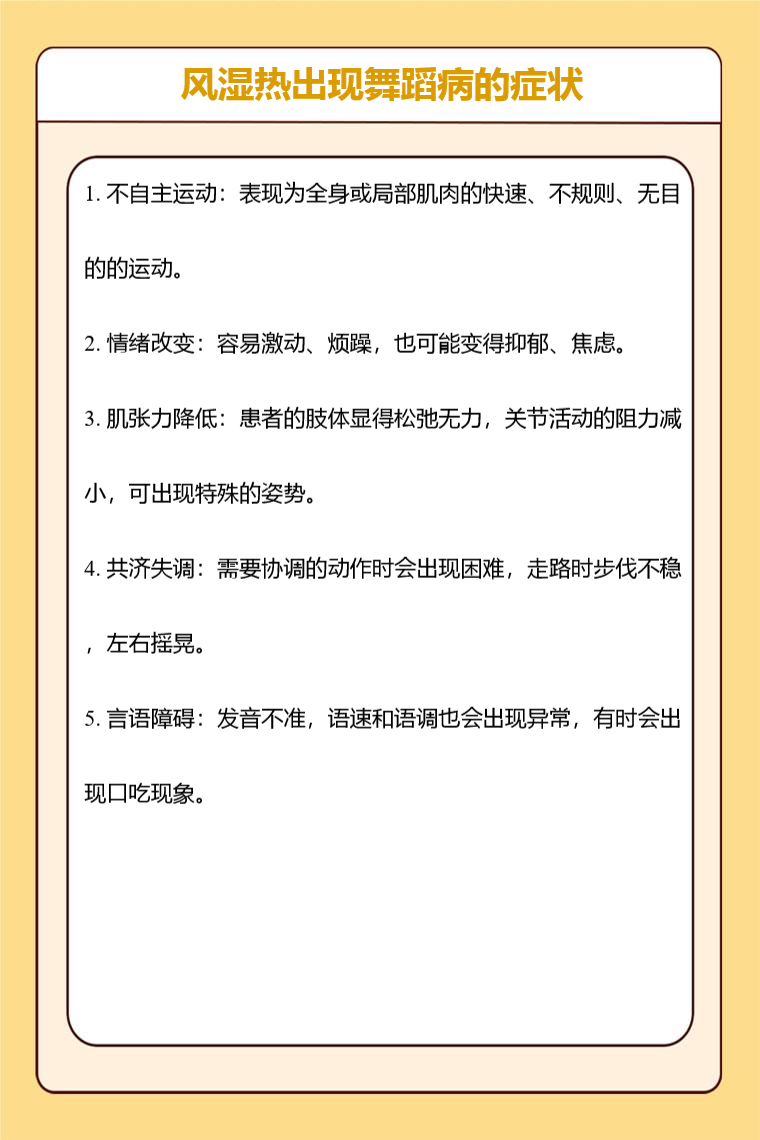 风湿热出现舞蹈病的症状

1. 不自主运动：表现为全身或局部肌肉的快速、不规则、无目的的运动。

2. 情绪改变：容易激动、烦躁，也可能变得抑郁、焦虑。

3. 肌张力降低：患者的肢体显得松弛无力，关节活动的阻力减小，可出现特殊的姿势。

4. 共济失调：需要协调的动作时会出现困难，走路时步伐不稳，左右摇晃。

5. 言语障碍：发音不准，语速和语调也会出现异常，有时会出现口吃现象。